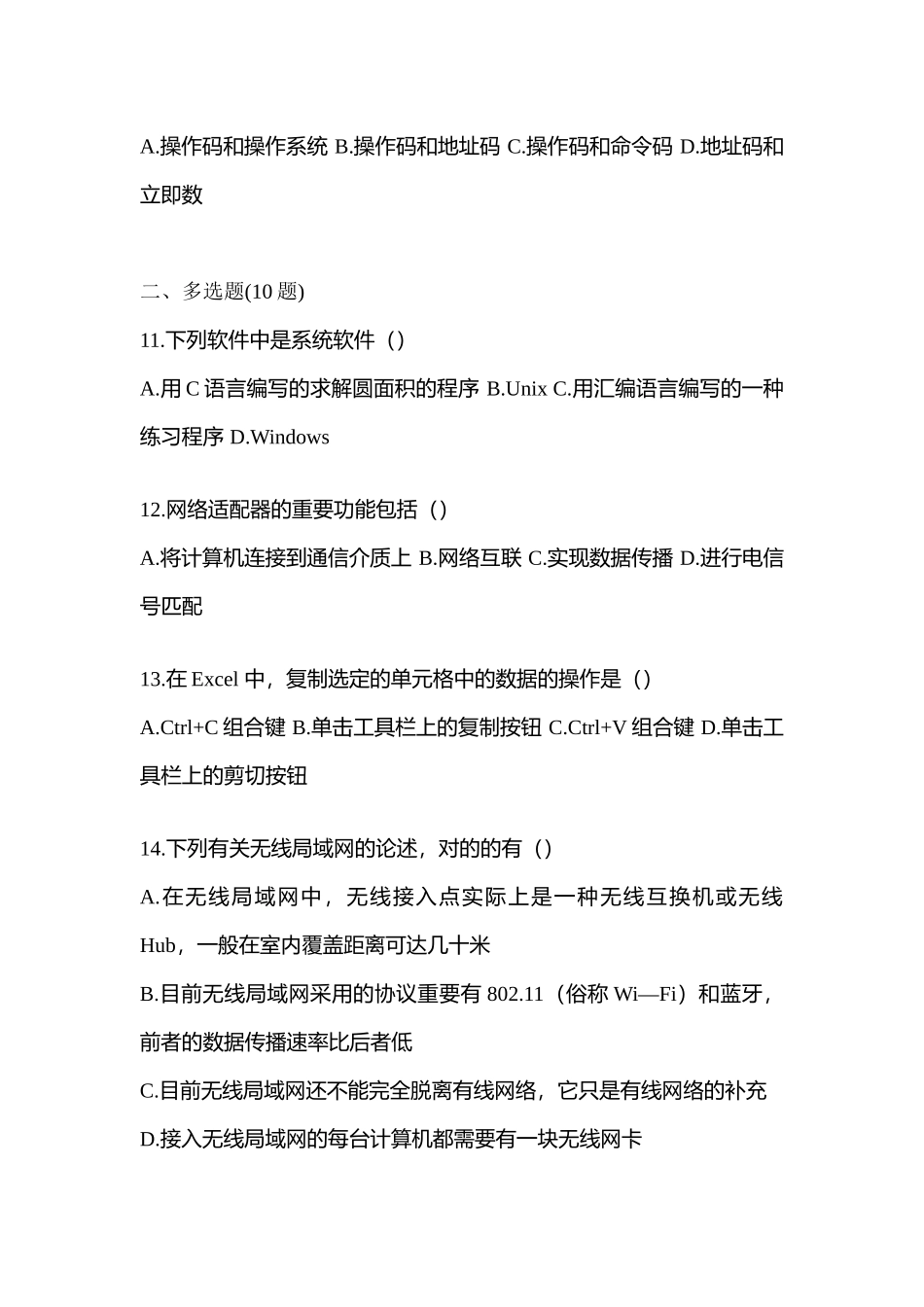 A.操作码和操作系统 B.操作码和地址码 C.操作码和命令码 D.地址码和立即数

二、多选题(10 题)

11.下列软件中是系统软件（）

A.用 C 语言编写的求解圆面积的程序 B.Unix C.用汇编语言编写的一种练习程序 D.Windows

12.网络适配器的重要功能包括（）

A.将计算机连接到通信介质上 B.网络互联 C.实现数据传播 D.进行电信号匹配

13.在 Excel 中，复制选定的单元格中的数据的操作是（）

A.Ctrl+C 组合键 B.单击工具栏上的复制按钮 C.Ctrl+V 组合键 D.单击工具栏上的剪切按钮

14.下列有关无线局域网的论述，对的的有（）

A.在无线局域网中，无线接入点实际上是一种无线互换机或无线 Hub，一般在室内覆盖距离可达几十米

B.目前无线局域网采用的协议重要有 802.11（俗称 Wi—Fi）和蓝牙，前者的数据传播速率比后者低

C.目前无线局域网还不能完全脱离有线网络，它只是有线网络的补充

D.接入无线局域网的每台计算机都需要有一块无线网卡